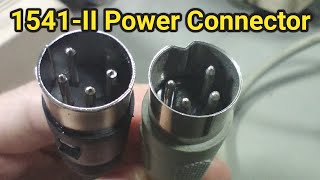 1541-II Power Connector